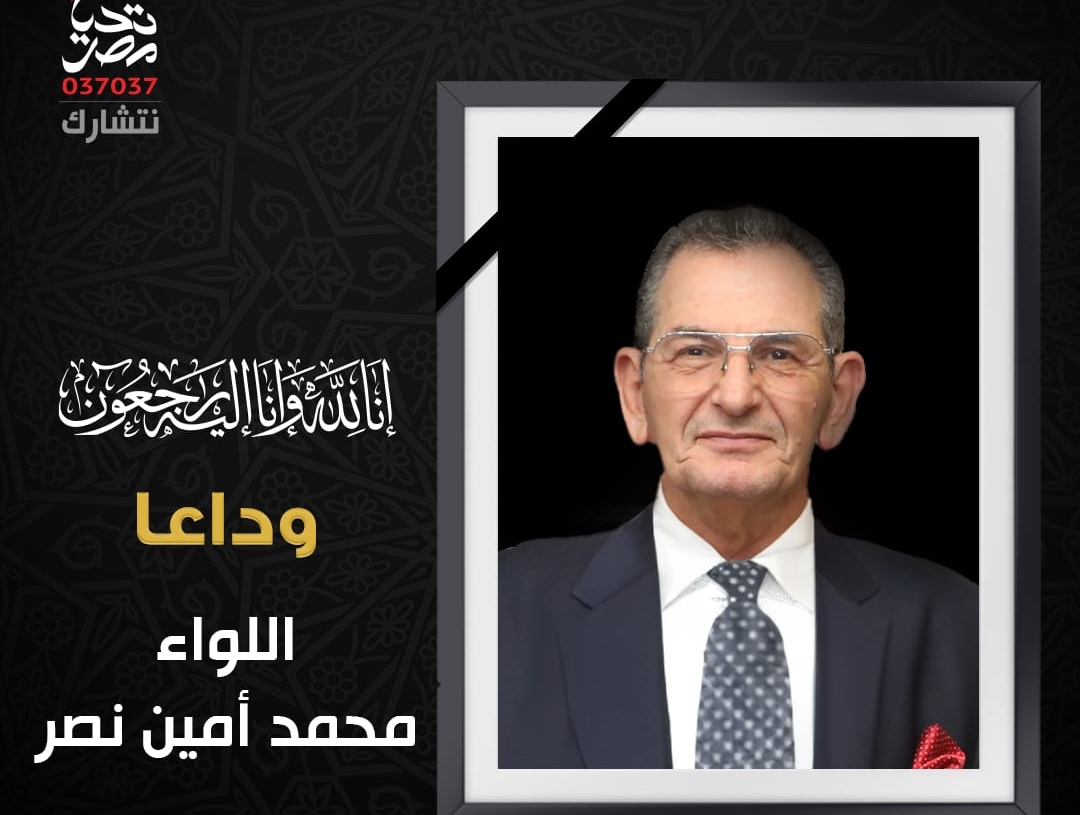 تحيا مصر
037037
نتشارك

إنا لله وإنا إليه راجعون

وداعا

اللواء
محمد أمين نصر